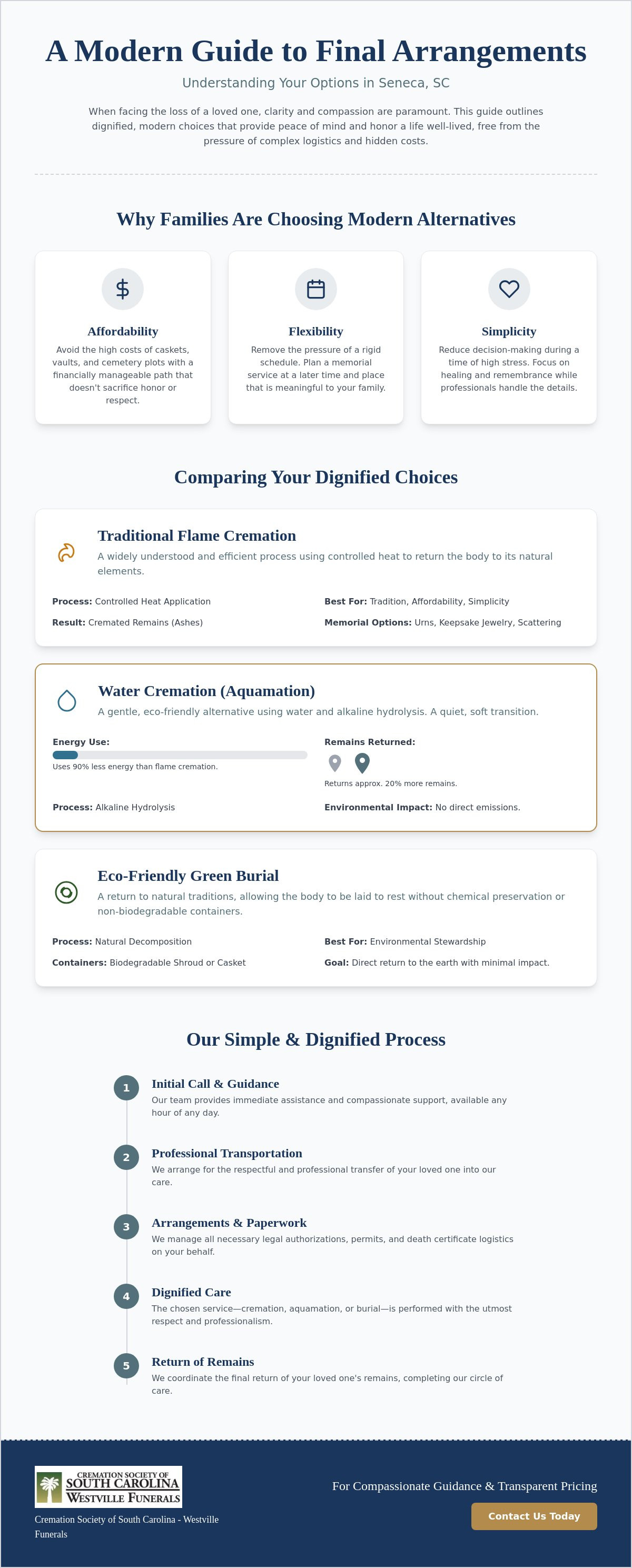 A Modern Guide to Final Arrangements

Understanding Your Options in Seneca, SC

When facing the loss of a loved one, clarity and compassion are paramount. This guide outlines dignified, modern choices that provide peace of mind and honor a life well-lived, free from the pressure of complex logistics and hidden costs.

Why Families Are Choosing Modern Alternatives

Affordability

Avoid the high costs of caskets, vaults, and cemetery plots with a financially manageable path that doesn't sacrifice honor or respect.

Flexibility

Remove the pressure of a rigid schedule. Plan a memorial service at a later time and place that is meaningful to your family.

Simplicity

Reduce decision-making during a time of high stress. Focus on healing and remembrance while professionals handle the details.

Comparing Your Dignified Choices

Traditional Flame Cremation

A widely understood and efficient process using controlled heat to return the body to its natural elements.

Process: Controlled Heat Application

Result: Cremated Remains (Ashes)

Best For: Tradition, Affordability, Simplicity

Memorial Options: Urns, Keepsake Jewelry, Scattering

Water Cremation (Aquamation)

A gentle, eco-friendly alternative using water and alkaline hydrolysis. A quiet, soft transition.

Energy Use:

Uses 90% less energy than flame cremation.

Process: Alkaline Hydrolysis

Remains Returned:

Returns approx. 20% more remains.

Environmental Impact: No direct emissions.

Eco-Friendly Green Burial

A return to natural traditions, allowing the body to be laid to rest without chemical preservation or non-biodegradable containers.

Process: Natural Decomposition

Containers: Biodegradable Shroud or Casket

Best For: Environmental Stewardship

Goal: Direct return to the earth with minimal impact.

Our Simple & Dignified Process

1 Initial Call & Guidance
Our team provides immediate assistance and compassionate support, available any hour of any day.

2 Professional Transportation
We arrange for the respectful and professional transfer of your loved one into our care.

3 Arrangements & Paperwork
We manage all necessary legal authorizations, permits, and death certificate logistics on your behalf.

4 Dignified Care
The chosen service—cremation, aquamation, or burial—is performed with the utmost respect and professionalism.

5 Return of Remains
We coordinate the final return of your loved one's remains, completing our circle of care.

CREMATION SOCIETY OF
SOUTH CAROLINA
WESTVILLE FUNERALS

Cremation Society of South Carolina - Westville Funerals

For Compassionate Guidance & Transparent Pricing

Contact Us Today